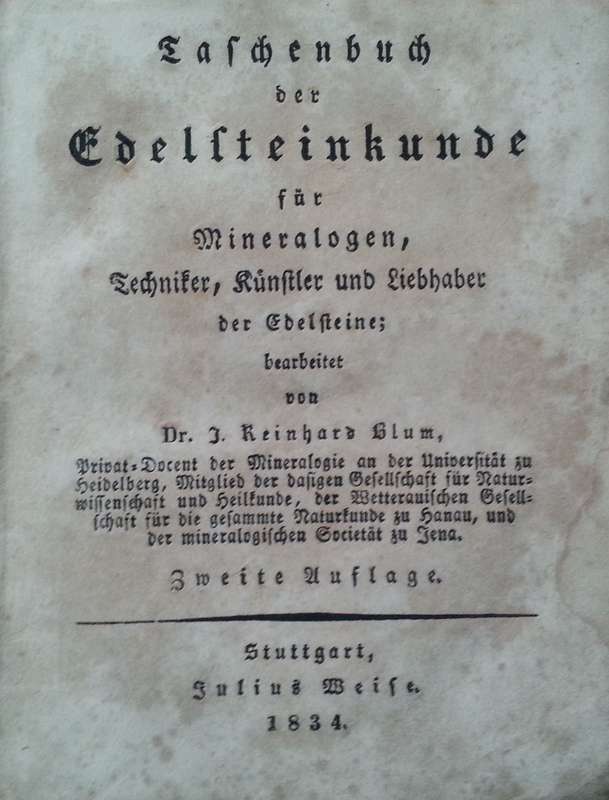 Taschenbuch

der

Edelsteinkunde

für

Mineralogen,

Techniker, Künstler und Liebhaber

der Edelsteine;

bearbeitet

von

Dr. J. Reinhard Blum,

Privat-Docent der Mineralogie an der Universität zu Heidelberg, Mitglied der dasigen Gesellschaft für Naturwissenschaft und Heilkunde, der Wetterauischen Gesellschaft für die gesammte Naturkunde zu Hanau, und der mineralogischen Societät zu Jena.

Zweite Auflage.

Stuttgart,

Julius Weise.

1834.